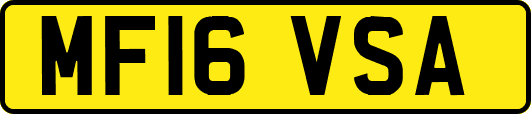 MF16 VSA